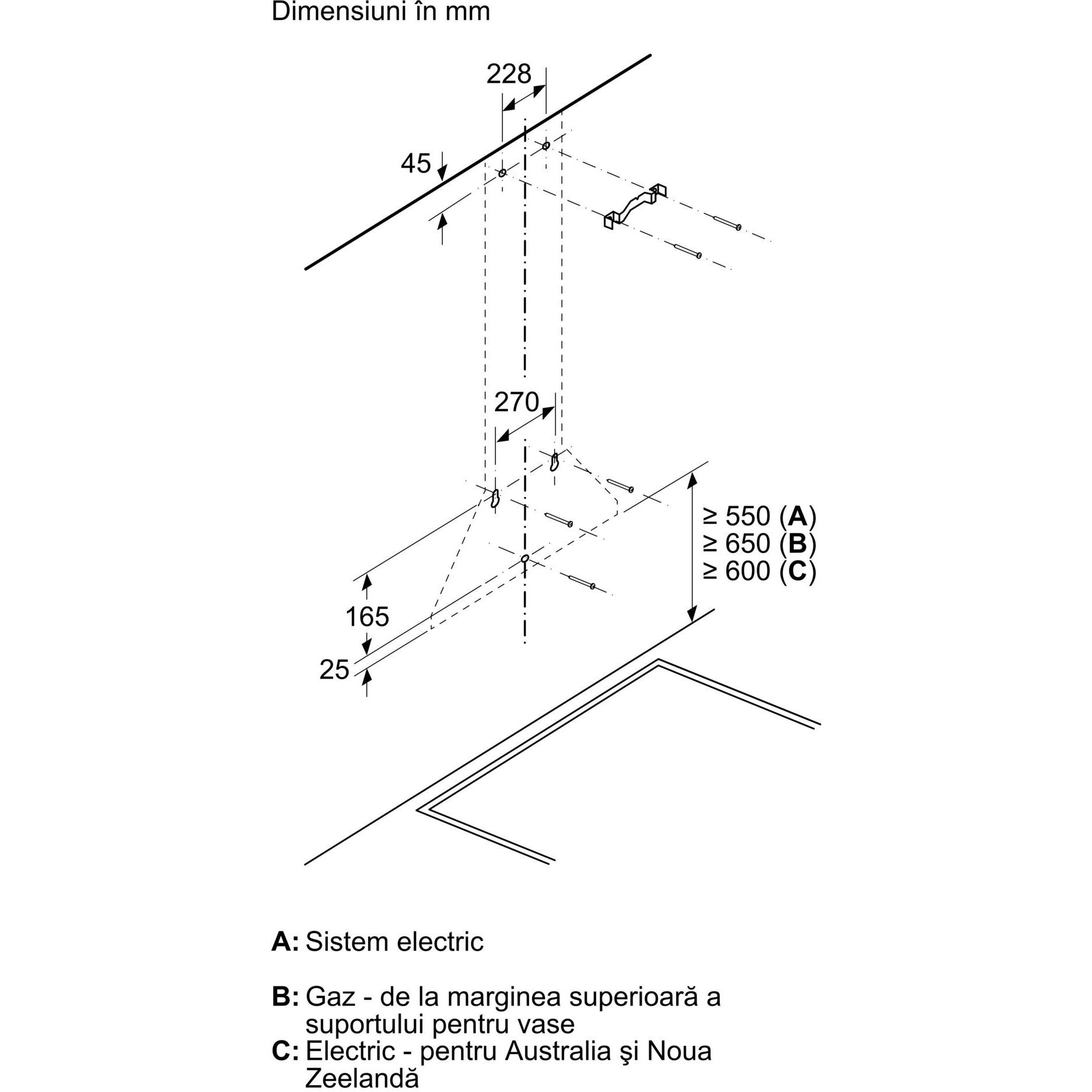 Dimensiuni în mm

228

45

270

≥ 550 (**A**)
≥ 650 (**B**)
≥ 600 (**C**)

165

25

**A:** Sistem electric

**B:** Gaz - de la marginea superioară a suportului pentru vase
**C:** Electric - pentru Australia şi Noua Zeelandă